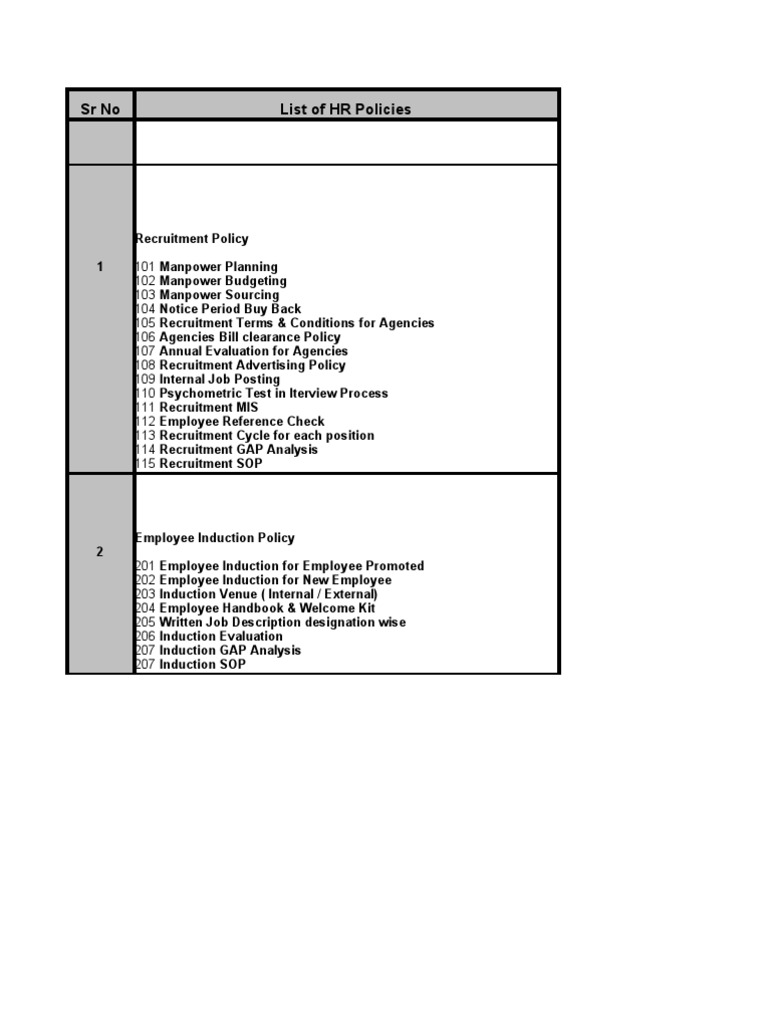 | Sr No | List of HR Policies |
|---|---|
| | |
| 1 | Recruitment Policy<br><br>101 Manpower Planning<br>102 Manpower Budgeting<br>103 Manpower Sourcing<br>104 Notice Period Buy Back<br>105 Recruitment Terms & Conditions for Agencies<br>106 Agencies Bill clearance Policy<br>107 Annual Evaluation for Agencies<br>108 Recruitment Advertising Policy<br>109 Internal Job Posting<br>110 Psychometric Test in Iterview Process<br>111 Recruitment MIS<br>112 Employee Reference Check<br>113 Recruitment Cycle for each position<br>114 Recruitment GAP Analysis<br>115 Recruitment SOP |
| 2 | Employee Induction Policy<br><br>201 Employee Induction for Employee Promoted<br>202 Employee Induction for New Employee<br>203 Induction Venue ( Internal / External)<br>204 Employee Handbook & Welcome Kit<br>205 Written Job Description designation wise<br>206 Induction Evaluation<br>207 Induction GAP Analysis<br>207 Induction SOP |